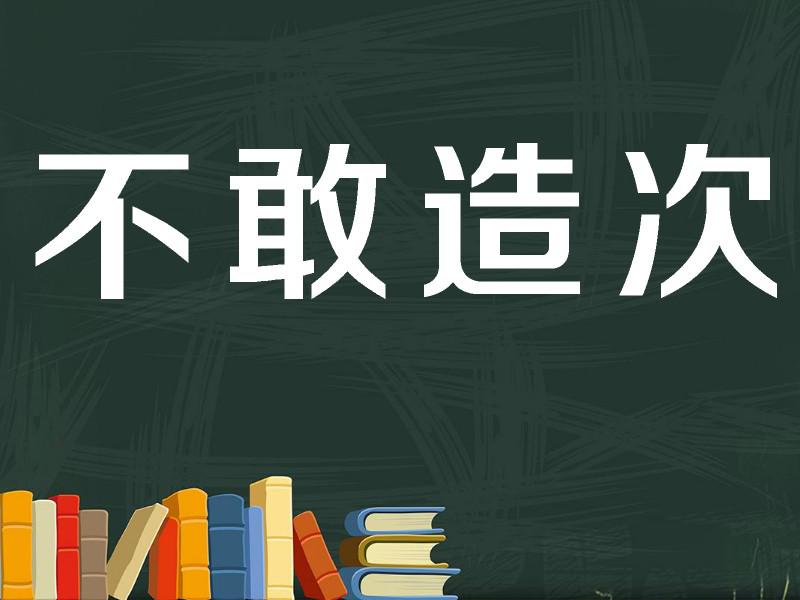 不敢造次